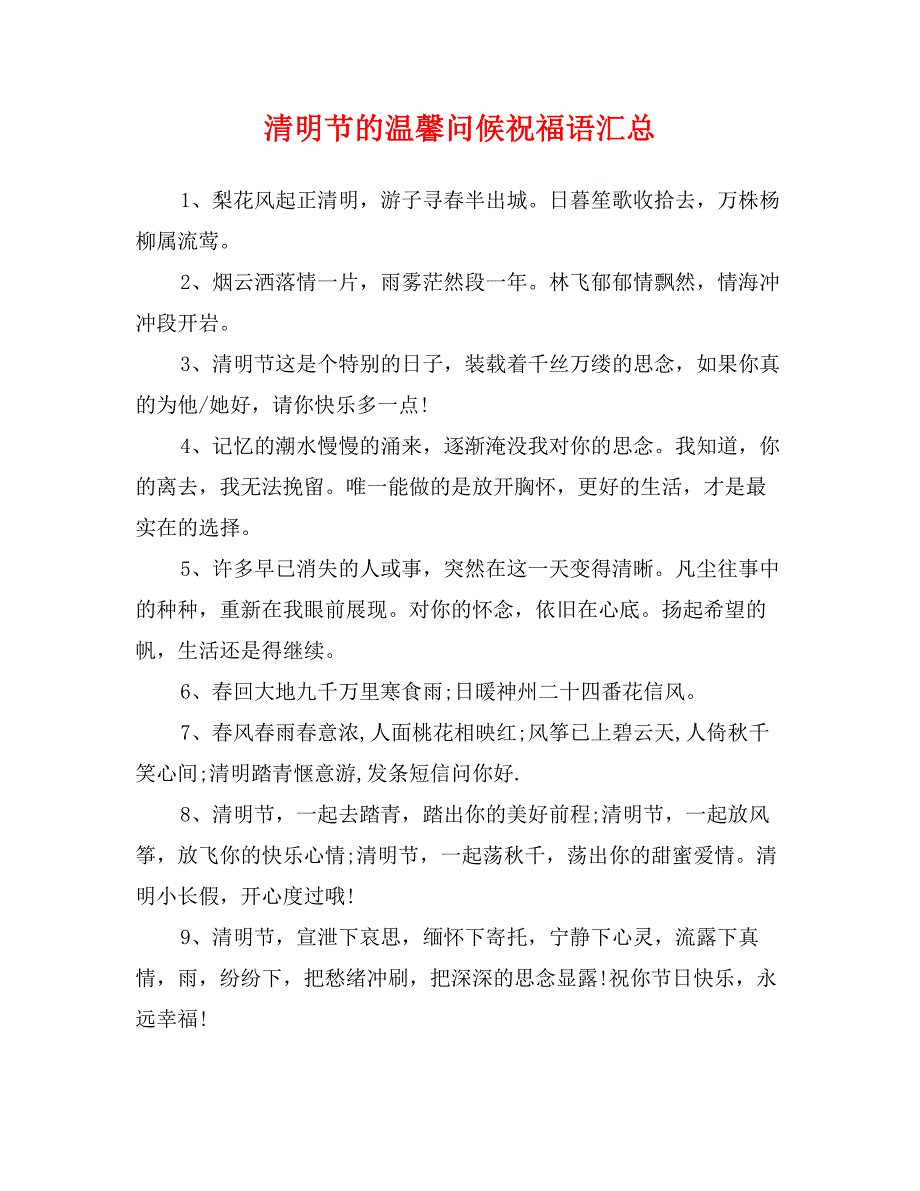 清明节的温馨问候祝福语汇总

1、梨花风起正清明，游子寻春半出城。日暮笙歌收拾去，万株杨柳属流莺。

2、烟云洒落情一片，雨雾茫然段一年。林飞郁郁情飘然，情海冲冲段开岩。

3、清明节这是个特别的日子，装载着千丝万缕的思念，如果你真的为他/她好，请你快乐多一点!

4、记忆的潮水慢慢的涌来，逐渐淹没我对你的思念。我知道，你的离去，我无法挽留。唯一能做的是放开胸怀，更好的生活，才是最实在的选择。

5、许多早已消失的人或事，突然在这一天变得清晰。凡尘往事中的种种，重新在我眼前展现。对你的怀念，依旧在心底。扬起希望的帆，生活还是得继续。

6、春回大地九千万里寒食雨;日暖神州二十四番花信风。

7、春风春雨春意浓,人面桃花相映红;风筝已上碧云天,人倚秋千笑心间;清明踏青惬意游,发条短信问你好.

8、清明节，一起去踏青，踏出你的美好前程;清明节，一起放风筝，放飞你的快乐心情;清明节，一起荡秋千，荡出你的甜蜜爱情。清明小长假，开心度过哦!

9、清明节，宣泄下哀思，缅怀下寄托，宁静下心灵，流露下真情，雨，纷纷下，把愁绪冲刷，把深深的思念显露!祝你节日快乐，永远幸福!